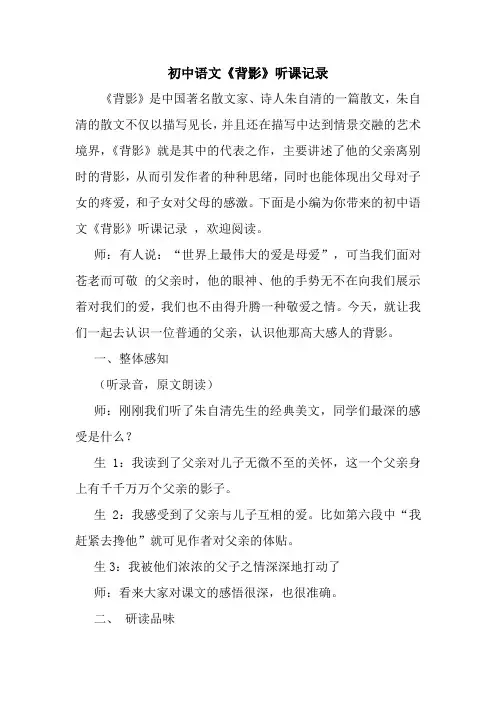 初中语文《背影》听课记录

《背影》是中国著名散文家、诗人朱自清的一篇散文，朱自清的散文不仅以描写见长，并且还在描写中达到情景交融的艺术境界，《背影》就是其中的代表之作，主要讲述了他的父亲离别时的背影，从而引发作者的种种思绪，同时也能体现出父母对子女的疼爱，和子女对父母的感激。下面是小编为你带来的初中语文《背影》听课记录 ，欢迎阅读。

师：有人说：“世界上最伟大的爱是母爱”，可当我们面对苍老而可敬 的父亲时，他的眼神、他的手势无不在向我们展示着对我们的爱，我们也不由得升腾一种敬爱之情。今天，就让我们一起去认识一位普通的父亲，认识他那高大感人的背影。

一、整体感知

（听录音，原文朗读）

师：刚刚我们听了朱自清先生的经典美文，同学们最深的感受是什么？

生 1：我读到了父亲对儿子无微不至的关怀，这一个父亲身上有千千万万个父亲的影子。

生 2：我感受到了父亲与儿子互相的爱。比如第六段中“我赶紧去搀他”就可见作者对父亲的体贴。

生 3：我被他们浓浓的父子之情深深地打动了

师：看来大家对课文的感悟很深，也很准确。

二、 研读品味